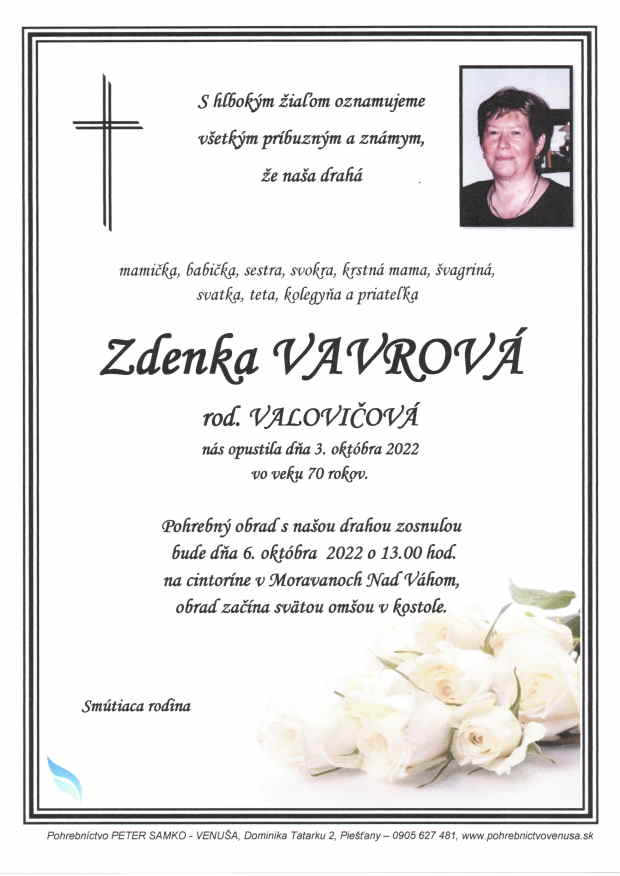 S hlbokým žiaľom oznamujeme všetkým príbuzným a známym, že naša drahá

mamička, babička, sestra, svokra, krstná mama, švagriná, svatka, teta, kolegyňa a priateľka

Zdenka VAVROVÁ

rod. VALOVIČOVÁ
nás opustila dňa 3. októbra 2022
vo veku 70 rokov.

Pohrebný obrad s našou drahou zosnulou bude dňa 6. októbra 2022 o 13.00 hod. na cintoríne v Moravanoch Nad Váhom, obrad začína svätou omšou v kostole.

Smútiaca rodina

Pohrebníctvo PETER SAMKO - VENUŠA, Dominika Tatarku 2, Piešťany – 0905 627 481, www.pohrebnictvovenusa.sk